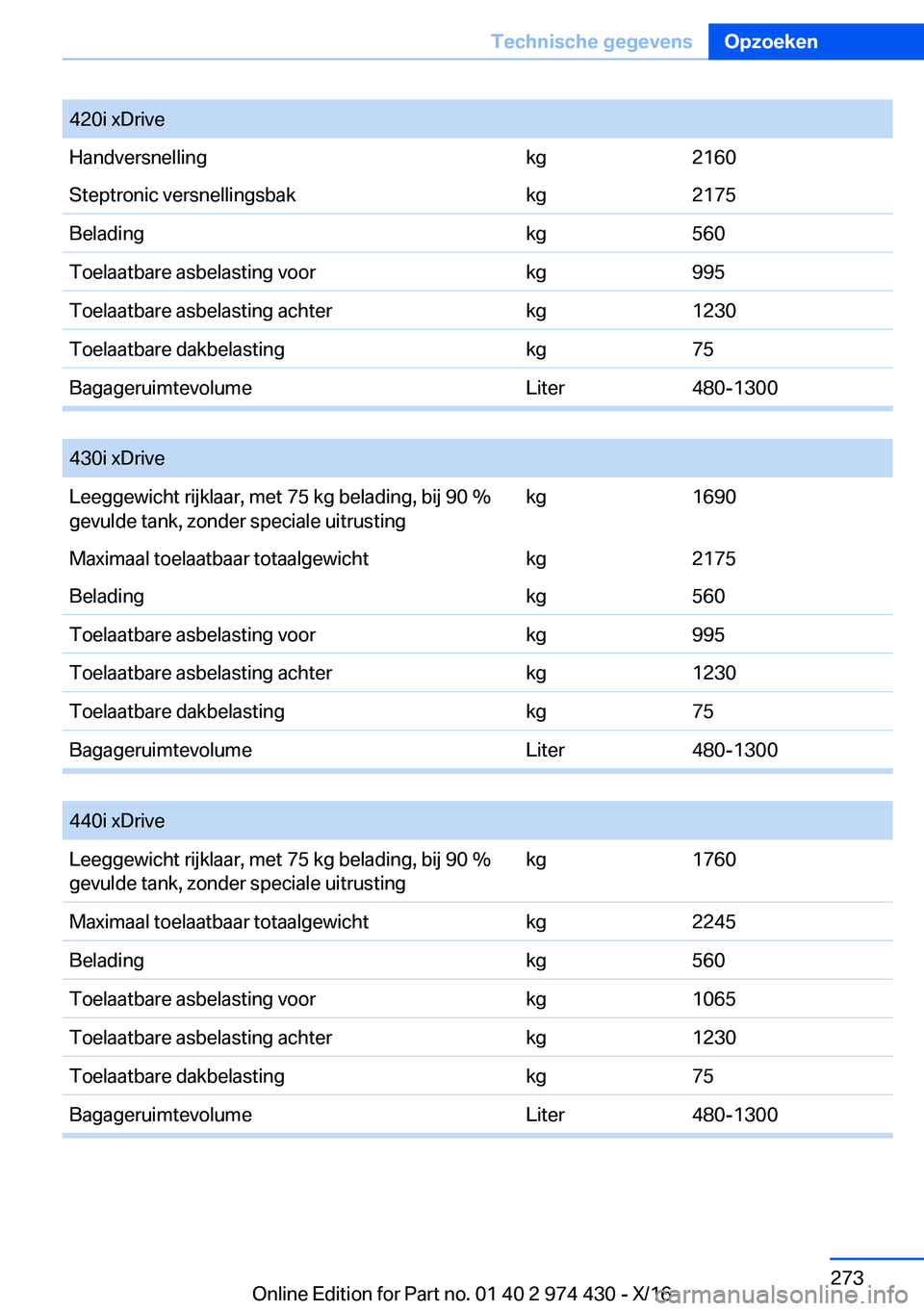 Technische gegevens Opzoeken

| 420i xDrive | | |
|---|---|---|
| Handversnelling | kg | 2160 |
| Steptronic versnellingsbak | kg | 2175 |
| Belading | kg | 560 |
| Toelaatbare asbelasting voor | kg | 995 |
| Toelaatbare asbelasting achter | kg | 1230 |
| Toelaatbare dakbelasting | kg | 75 |
| Bagageruimtevolume | Liter | 480-1300 |

| 430i xDrive | | |
|---|---|---|
| Leeggewicht rijklaar, met 75 kg belading, bij 90 % gevulde tank, zonder speciale uitrusting | kg | 1690 |
| Maximaal toelaatbaar totaalgewicht | kg | 2175 |
| Belading | kg | 560 |
| Toelaatbare asbelasting voor | kg | 995 |
| Toelaatbare asbelasting achter | kg | 1230 |
| Toelaatbare dakbelasting | kg | 75 |
| Bagageruimtevolume | Liter | 480-1300 |

| 440i xDrive | | |
|---|---|---|
| Leeggewicht rijklaar, met 75 kg belading, bij 90 % gevulde tank, zonder speciale uitrusting | kg | 1760 |
| Maximaal toelaatbaar totaalgewicht | kg | 2245 |
| Belading | kg | 560 |
| Toelaatbare asbelasting voor | kg | 1065 |
| Toelaatbare asbelasting achter | kg | 1230 |
| Toelaatbare dakbelasting | kg | 75 |
| Bagageruimtevolume | Liter | 480-1300 |

273

Online Edition for Part no. 01 40 2 974 430 - X/16 carmanualsonline.info